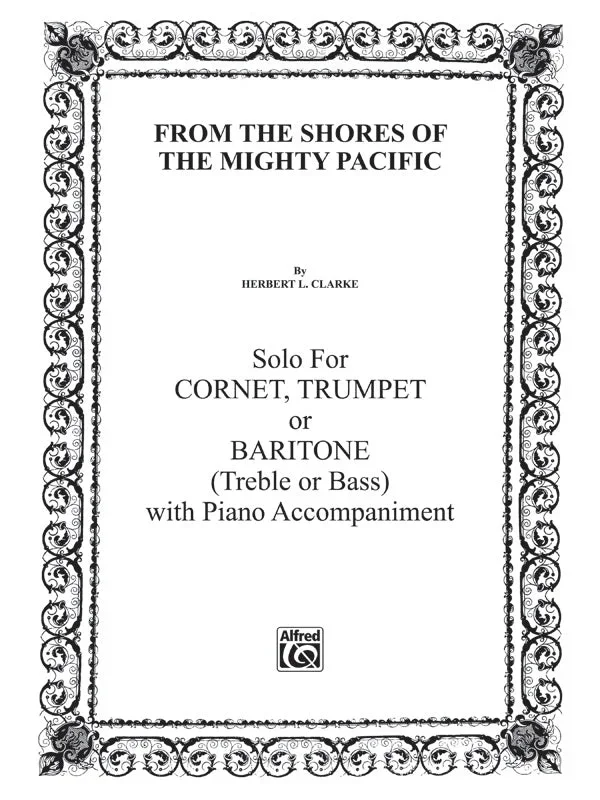 FROM THE SHORES OF
THE MIGHTY PACIFIC

By
HERBERT L. CLARKE

Solo For
CORNET, TRUMPET
or
BARITONE
(Treble or Bass)
with Piano Accompaniment

Alfred